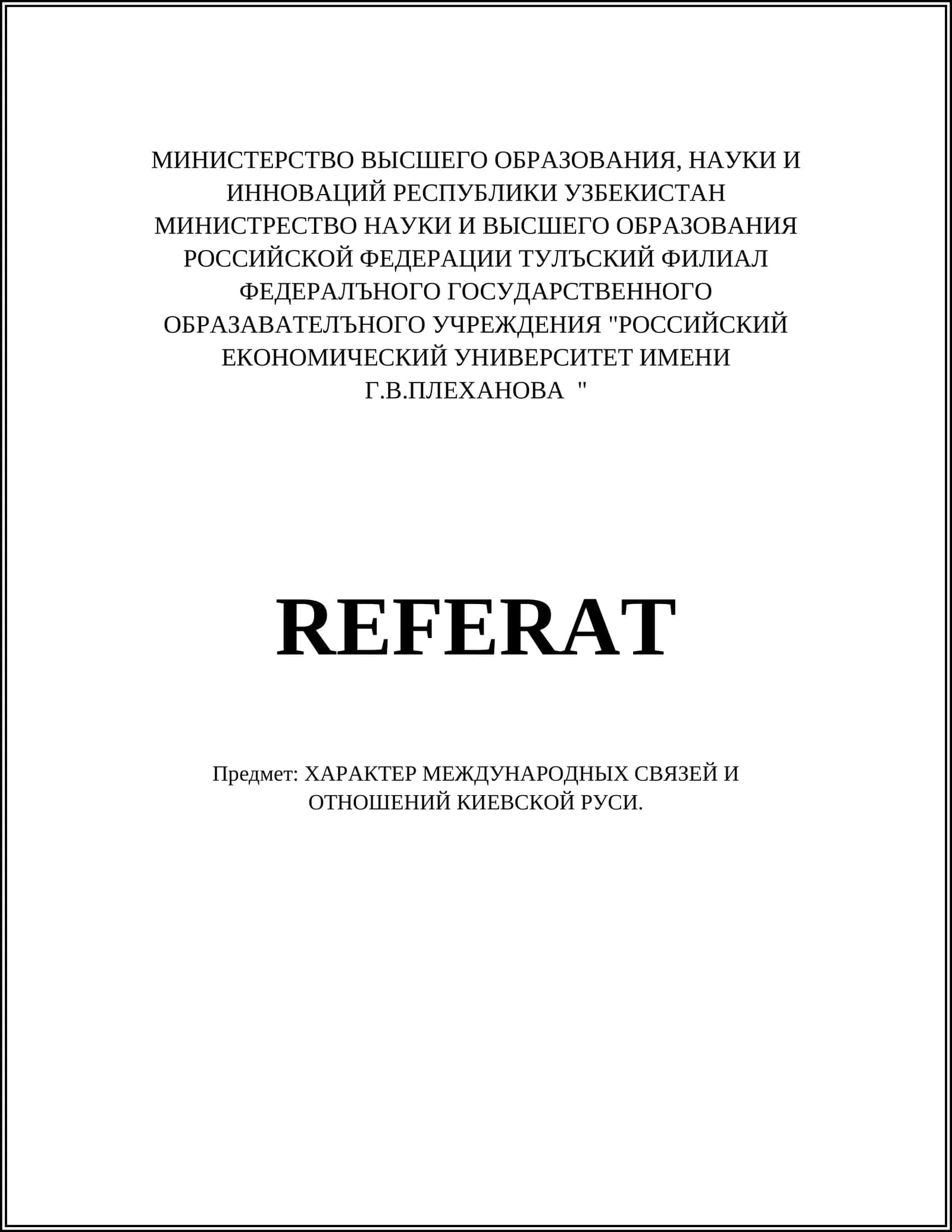 МИНИСТЕРСТВО ВЫСШЕГО ОБРАЗОВАНИЯ, НАУКИ И ИННОВАЦИЙ РЕСПУБЛИКИ УЗБЕКИСТАН МИНИСТРЕСТВО НАУКИ И ВЫСШЕГО ОБРАЗОВАНИЯ РОССИЙСКОЙ ФЕДЕРАЦИИ ТУЛЪСКИЙ ФИЛИАЛ ФЕДЕРАЛЪНОГО ГОСУДАРСТВЕННОГО ОБРАЗАВАТЕЛЪНОГО УЧРЕЖДЕНИЯ "РОССИЙСКИЙ ЕКОНОМИЧЕСКИЙ УНИВЕРСИТЕТ ИМЕНИ Г.В.ПЛЕХАНОВА "

REFERAT

Предмет: ХАРАКТЕР МЕЖДУНАРОДНЫХ СВЯЗЕЙ И ОТНОШЕНИЙ КИЕВСКОЙ РУСИ.